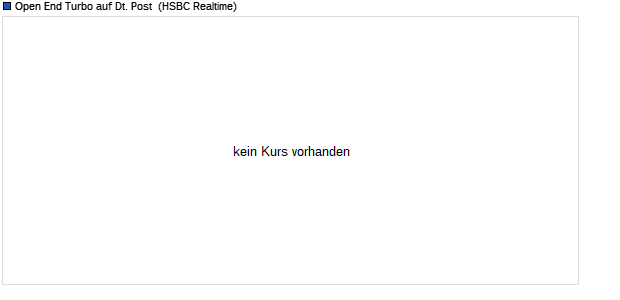 Open End Turbo auf Dt. Post (HSBC Realtime)

kein Kurs vorhanden